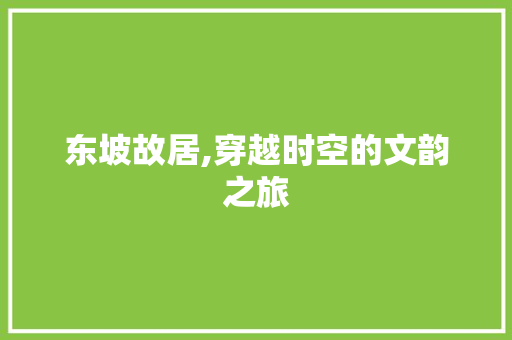 东坡故居,穿越时空的文韵之旅